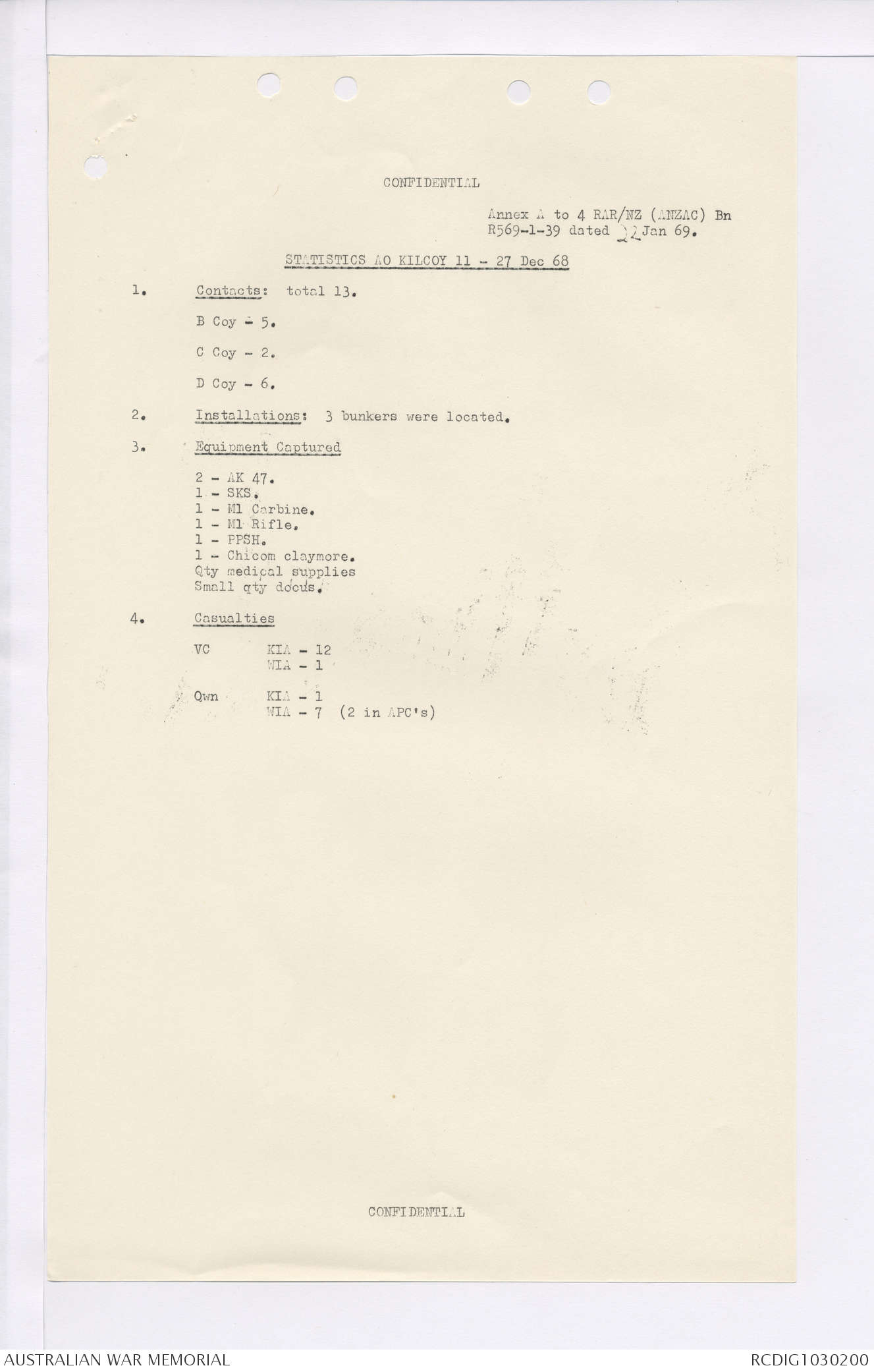 CONFIDENTIAL

Annex A to 4 RAR/NZ (ANZAC) Bn R569-1-39 dated 22 Jan 69.

STATISTICS AO KILCOY 11 - 27 Dec 68

1. Contacts: total 13.

B Coy - 5.

C Coy - 2.

D Coy - 6.

2. Installations: 3 bunkers were located.

3. Equipment Captured

2 - AK 47.
1 - SKS.
1 - M1 Carbine.
1 - M1 Rifle.
1 - PPSH.
1 - Chicom claymore.
Qty medical supplies
Small qty docus.

4. Casualties

VC KIA - 12
WIA - 1

Own KIA - 1
WIA - 7 (2 in APC's)

CONFIDENTIAL

AUSTRALIAN WAR MEMORIAL

RCDIG1030200